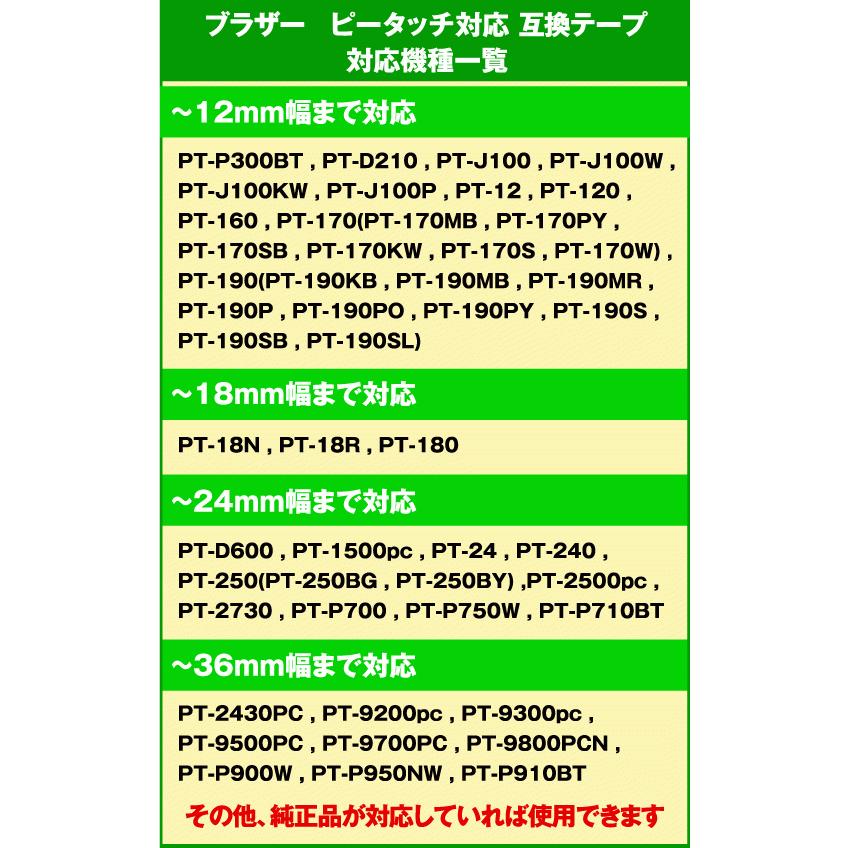 ブラザー　ピータッチ対応 互換テープ
対応機種一覧

～12mm幅まで対応

PT-P300BT , PT-D210 , PT-J100 , PT-J100W , PT-J100KW , PT-J100P , PT-12 , PT-120 , PT-160 , PT-170(PT-170MB , PT-170PY , PT-170SB , PT-170KW , PT-170S , PT-170W) , PT-190(PT-190KB , PT-190MB , PT-190MR , PT-190P , PT-190PO , PT-190PY , PT-190S , PT-190SB , PT-190SL)

～18mm幅まで対応

PT-18N , PT-18R , PT-180

～24mm幅まで対応

PT-D600 , PT-1500pc , PT-24 , PT-240 , PT-250(PT-250BG , PT-250BY) ,PT-2500pc , PT-2730 , PT-P700 , PT-P750W , PT-P710BT

～36mm幅まで対応

PT-2430PC , PT-9200pc , PT-9300pc , PT-9500PC , PT-9700PC , PT-9800PCN , PT-P900W , PT-P950NW , PT-P910BT

その他、純正品が対応していれば使用できます